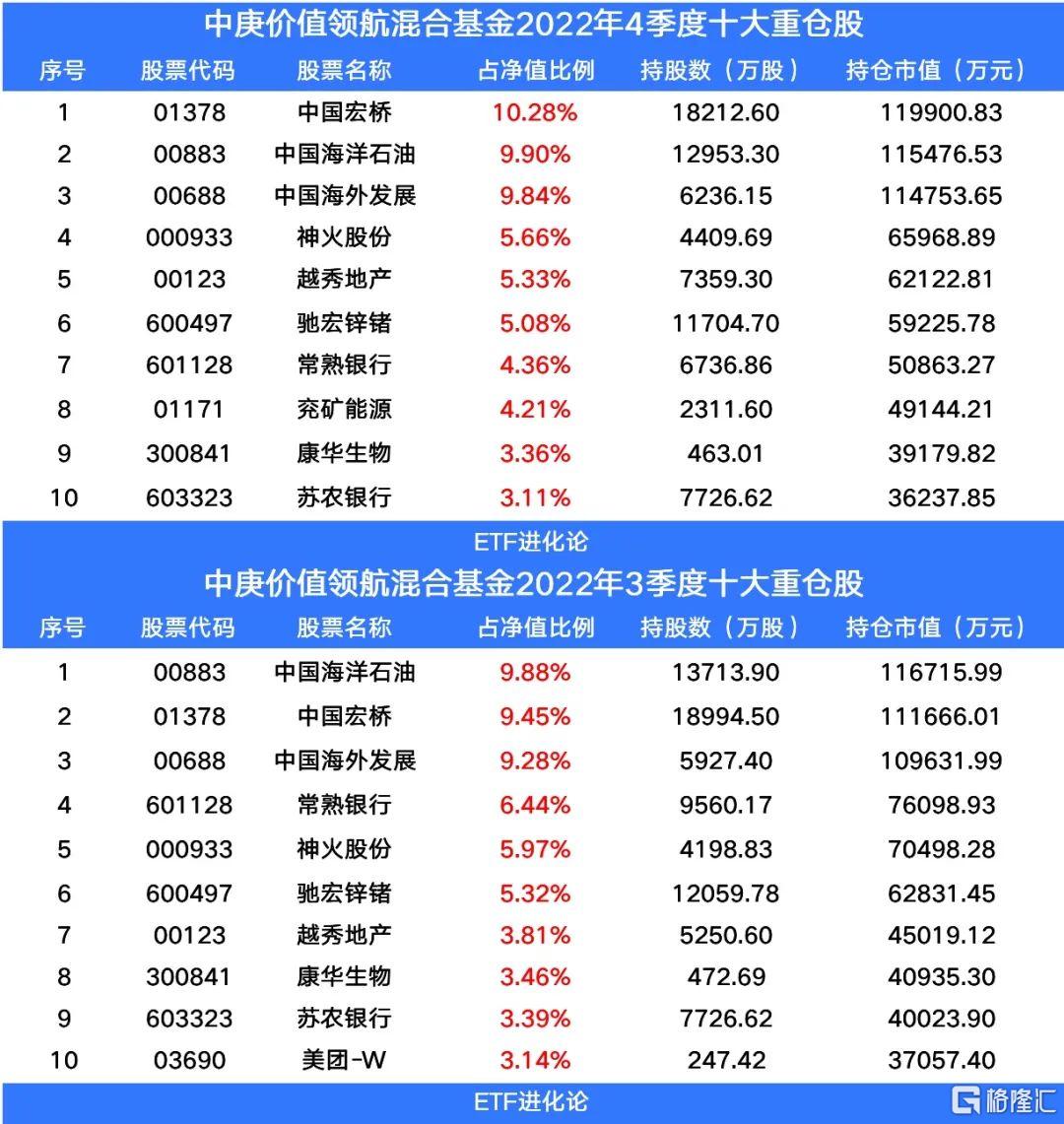 中庚价值领航混合基金2022年4季度十大重仓股

| 序号 | 股票代码 | 股票名称 | 占净值比例 | 持股数（万股） | 持仓市值（万元） |
|---|---|---|---|---|---|
| 1 | 01378 | 中国宏桥 | 10.28% | 18212.60 | 119900.83 |
| 2 | 00883 | 中国海洋石油 | 9.90% | 12953.30 | 115476.53 |
| 3 | 00688 | 中国海外发展 | 9.84% | 6236.15 | 114753.65 |
| 4 | 000933 | 神火股份 | 5.66% | 4409.69 | 65968.89 |
| 5 | 00123 | 越秀地产 | 5.33% | 7359.30 | 62122.81 |
| 6 | 600497 | 驰宏锌锗 | 5.08% | 11704.70 | 59225.78 |
| 7 | 601128 | 常熟银行 | 4.36% | 6736.86 | 50863.27 |
| 8 | 01171 | 兖矿能源 | 4.21% | 2311.60 | 49144.21 |
| 9 | 300841 | 康华生物 | 3.36% | 463.01 | 39179.82 |
| 10 | 603323 | 苏农银行 | 3.11% | 7726.62 | 36237.85 |

ETF进化论

中庚价值领航混合基金2022年3季度十大重仓股

| 序号 | 股票代码 | 股票名称 | 占净值比例 | 持股数（万股） | 持仓市值（万元） |
|---|---|---|---|---|---|
| 1 | 00883 | 中国海洋石油 | 9.88% | 13713.90 | 116715.99 |
| 2 | 01378 | 中国宏桥 | 9.45% | 18994.50 | 111666.01 |
| 3 | 00688 | 中国海外发展 | 9.28% | 5927.40 | 109631.99 |
| 4 | 601128 | 常熟银行 | 6.44% | 9560.17 | 76098.93 |
| 5 | 000933 | 神火股份 | 5.97% | 4198.83 | 70498.28 |
| 6 | 600497 | 驰宏锌锗 | 5.32% | 12059.78 | 62831.45 |
| 7 | 00123 | 越秀地产 | 3.81% | 5250.60 | 45019.12 |
| 8 | 300841 | 康华生物 | 3.46% | 472.69 | 40935.30 |
| 9 | 603323 | 苏农银行 | 3.39% | 7726.62 | 40023.90 |
| 10 | 03690 | 美团-W | 3.14% | 247.42 | 37057.40 |

ETF进化论

格隆汇